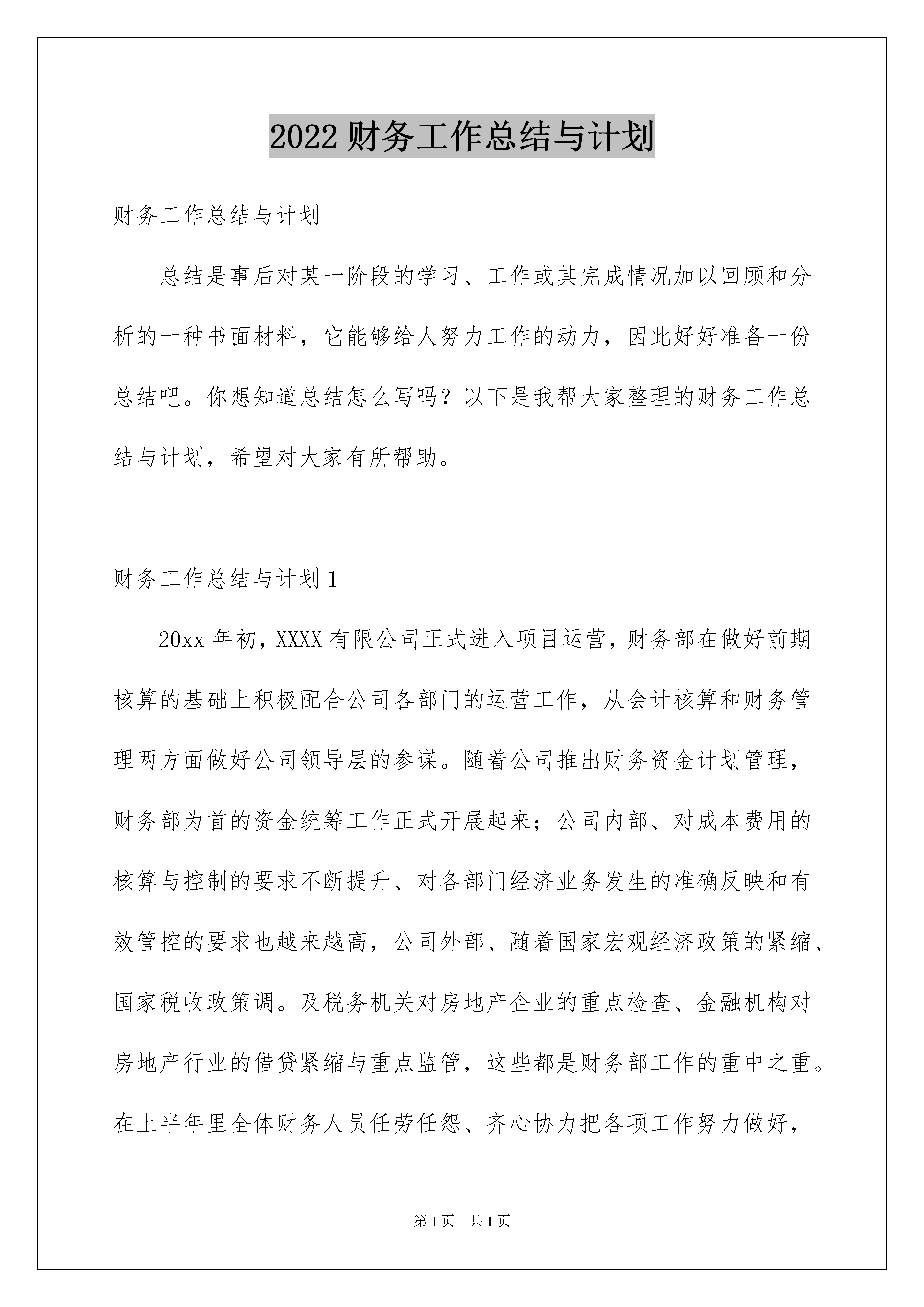 2022 财务工作总结与计划

财务工作总结与计划

总结是事后对某一阶段的学习、工作或其完成情况加以回顾和分析的一种书面材料，它能够给人努力工作的动力，因此好好准备一份总结吧。你想知道总结怎么写吗？以下是我帮大家整理的财务工作总结与计划，希望对大家有所帮助。

财务工作总结与计划 1

20xx 年初，XXXX 有限公司正式进入项目运营，财务部在做好前期核算的基础上积极配合公司各部门的运营工作，从会计核算和财务管理两方面做好公司领导层的参谋。随着公司推出财务资金计划管理，财务部为首的资金统筹工作正式开展起来；公司内部、对成本费用的核算与控制的要求不断提升、对各部门经济业务发生的准确反映和有效管控的要求也越来越高，公司外部、随着国家宏观经济政策的紧缩、国家税收政策调。及税务机关对房地产企业的重点检查、金融机构对房地产行业的借贷紧缩与重点监管，这些都是财务部工作的重中之重。在上半年里全体财务人员任劳任怨、齐心协力把各项工作努力做好，

第 1 页　共 1 页